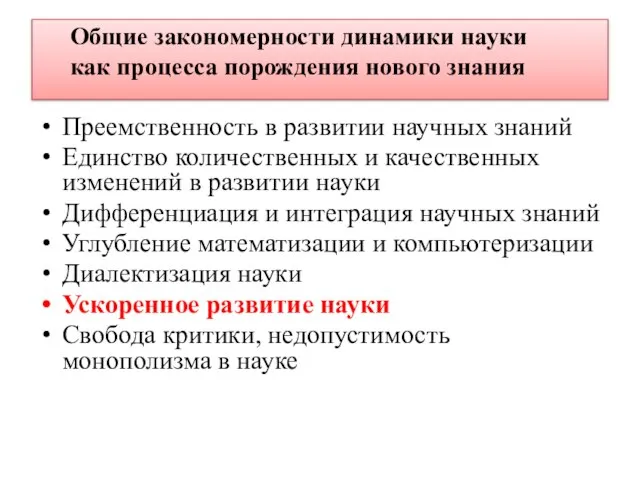 Общие закономерности динамики науки как процесса порождения нового знания

• Преемственность в развитии научных знаний
• Единство количественных и качественных изменений в развитии науки
• Дифференциация и интеграция научных знаний
• Углубление математизации и компьютеризации
• Диалектизация науки
• Ускоренное развитие науки
• Свобода критики, недопустимость монополизма в науке